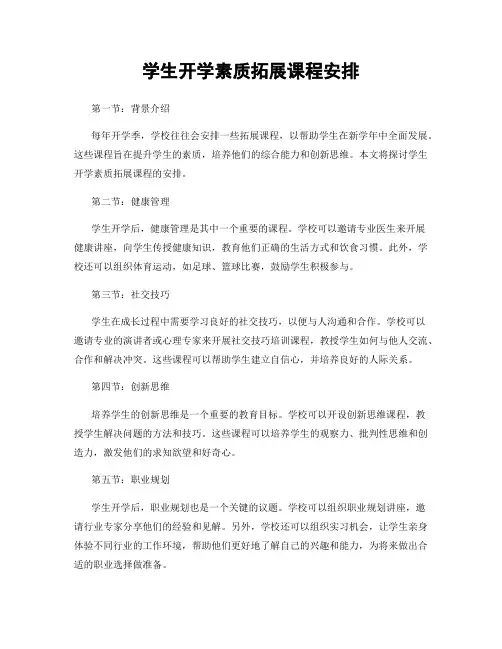 学生开学素质拓展课程安排

第一节：背景介绍

每年开学季，学校往往会安排一些拓展课程，以帮助学生在新学年中全面发展。这些课程旨在提升学生的素质，培养他们的综合能力和创新思维。本文将探讨学生开学素质拓展课程的安排。

第二节：健康管理

学生开学后，健康管理是其中一个重要的课程。学校可以邀请专业医生来开展健康讲座，向学生传授健康知识，教育他们正确的生活方式和饮食习惯。此外，学校还可以组织体育运动，如足球、篮球比赛，鼓励学生积极参与。

第三节：社交技巧

学生在成长过程中需要学习良好的社交技巧，以便与人沟通和合作。学校可以邀请专业的演讲者或心理专家来开展社交技巧培训课程，教授学生如何与他人交流、合作和解决冲突。这些课程可以帮助学生建立自信心，并培养良好的人际关系。

第四节：创新思维

培养学生的创新思维是一个重要的教育目标。学校可以开设创新思维课程，教授学生解决问题的方法和技巧。这些课程可以培养学生的观察力、批判性思维和创造力，激发他们的求知欲望和好奇心。

第五节：职业规划

学生开学后，职业规划也是一个关键的议题。学校可以组织职业规划讲座，邀请行业专家分享他们的经验和见解。另外，学校还可以组织实习机会，让学生亲身体验不同行业的工作环境，帮助他们更好地了解自己的兴趣和能力，为将来做出合适的职业选择做准备。